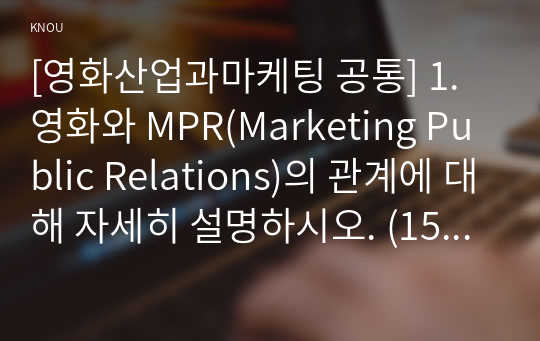 KNOU

[영화산업과마케팅 공통] 1. 영화와 MPR(Marketing Public Relations)의 관계에 대해 자세히 설명하시오. (15...